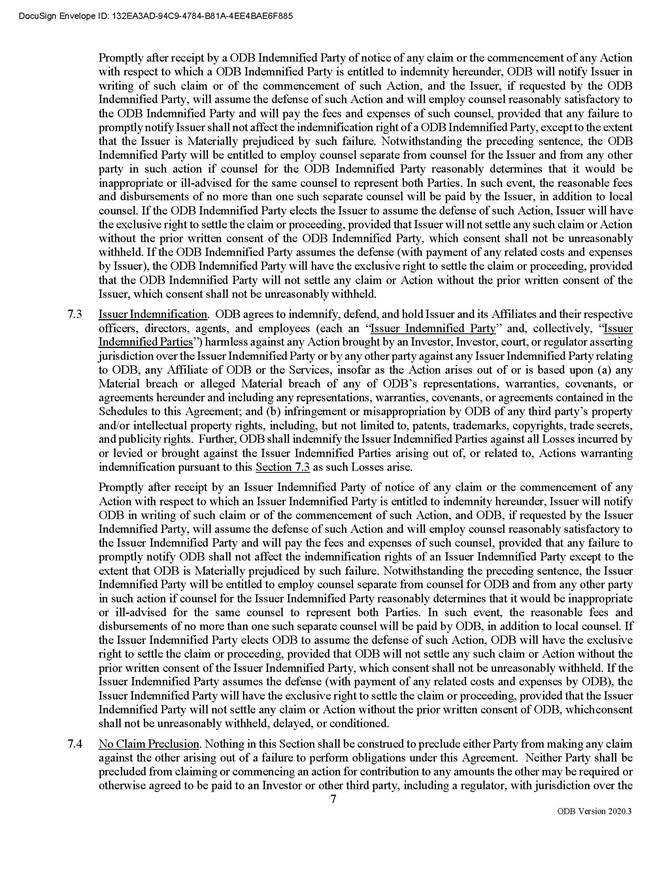 DocuSign Envelope ID: 132EA3AD-94C9-4784-B81A-4EE4BAE6F885

Promptly after receipt by a ODB Indemnified Party of notice of any claim or the commencement of any Action with respect to which a ODB Indemnified Party is entitled to indemnity hereunder, ODB will notify Issuer in writing of such claim or of the commencement of such Action, and the Issuer, if requested by the ODB Indemnified Party, will assume the defense of such Action and will employ counsel reasonably satisfactory to the ODB Indemnified Party and will pay the fees and expenses of such counsel, provided that any failure to promptly notify Issuer shall not affect the indemnification right of a ODB Indemnified Party, except to the extent that the Issuer is Materially prejudiced by such failure. Notwithstanding the preceding sentence, the ODB Indemnified Party will be entitled to employ counsel separate from counsel for the Issuer and from any other party in such action if counsel for the ODB Indemnified Party reasonably determines that it would be inappropriate or ill-advised for the same counsel to represent both Parties. In such event, the reasonable fees and disbursements of no more than one such separate counsel will be paid by the Issuer, in addition to local counsel. If the ODB Indemnified Party elects the Issuer to assume the defense of such Action, Issuer will have the exclusive right to settle the claim or proceeding, provided that Issuer will not settle any such claim or Action without the prior written consent of the ODB Indemnified Party, which consent shall not be unreasonably withheld. If the ODB Indemnified Party assumes the defense (with payment of any related costs and expenses by Issuer), the ODB Indemnified Party will have the exclusive right to settle the claim or proceeding, provided that the ODB Indemnified Party will not settle any claim or Action without the prior written consent of the Issuer, which consent shall not be unreasonably withheld.

7.3 Issuer Indemnification. ODB agrees to indemnify, defend, and hold Issuer and its Affiliates and their respective officers, directors, agents, and employees (each an "Issuer Indemnified Party" and, collectively, "Issuer Indemnified Parties") harmless against any Action brought by an Investor, Investor, court, or regulator asserting jurisdiction over the Issuer Indemnified Party or by any other party against any Issuer Indemnified Party relating to ODB, any Affiliate of ODB or the Services, insofar as the Action arises out of or is based upon (a) any Material breach or alleged Material breach of any of ODB's representations, warranties, covenants, or agreements hereunder and including any representations, warranties, covenants, or agreements contained in the Schedules to this Agreement; and (b) infringement or misappropriation by ODB of any third party's property and/or intellectual property rights, including, but not limited to, patents, trademarks, copyrights, trade secrets, and publicity rights. Further, ODB shall indemnify the Issuer Indemnified Parties against all Losses incurred by or levied or brought against the Issuer Indemnified Parties arising out of, or related to, Actions warranting indemnification pursuant to this Section 7.3 as such Losses arise.

Promptly after receipt by an Issuer Indemnified Party of notice of any claim or the commencement of any Action with respect to which an Issuer Indemnified Party is entitled to indemnity hereunder, Issuer will notify ODB in writing of such claim or of the commencement of such Action, and ODB, if requested by the Issuer Indemnified Party, will assume the defense of such Action and will employ counsel reasonably satisfactory to the Issuer Indemnified Party and will pay the fees and expenses of such counsel, provided that any failure to promptly notify ODB shall not affect the indemnification rights of an Issuer Indemnified Party except to the extent that ODB is Materially prejudiced by such failure. Notwithstanding the preceding sentence, the Issuer Indemnified Party will be entitled to employ counsel separate from counsel for ODB and from any other party in such action if counsel for the Issuer Indemnified Party reasonably determines that it would be inappropriate or ill-advised for the same counsel to represent both Parties. In such event, the reasonable fees and disbursements of no more than one such separate counsel will be paid by ODB, in addition to local counsel. If the Issuer Indemnified Party elects ODB to assume the defense of such Action, ODB will have the exclusive right to settle the claim or proceeding, provided that ODB will not settle any such claim or Action without the prior written consent of the Issuer Indemnified Party, which consent shall not be unreasonably withheld. If the Issuer Indemnified Party assumes the defense (with payment of any related costs and expenses by ODB), the Issuer Indemnified Party will have the exclusive right to settle the claim or proceeding, provided that the Issuer Indemnified Party will not settle any claim or Action without the prior written consent of ODB, whichconsent shall not be unreasonably withheld, delayed, or conditioned.

7.4 No Claim Preclusion. Nothing in this Section shall be construed to preclude either Party from making any claim against the other arising out of a failure to perform obligations under this Agreement. Neither Party shall be precluded from claiming or commencing an action for contribution to any amounts the other may be required or otherwise agreed to be paid to an Investor or other third party, including a regulator, with jurisdiction over the

7

ODB Version 2020.3